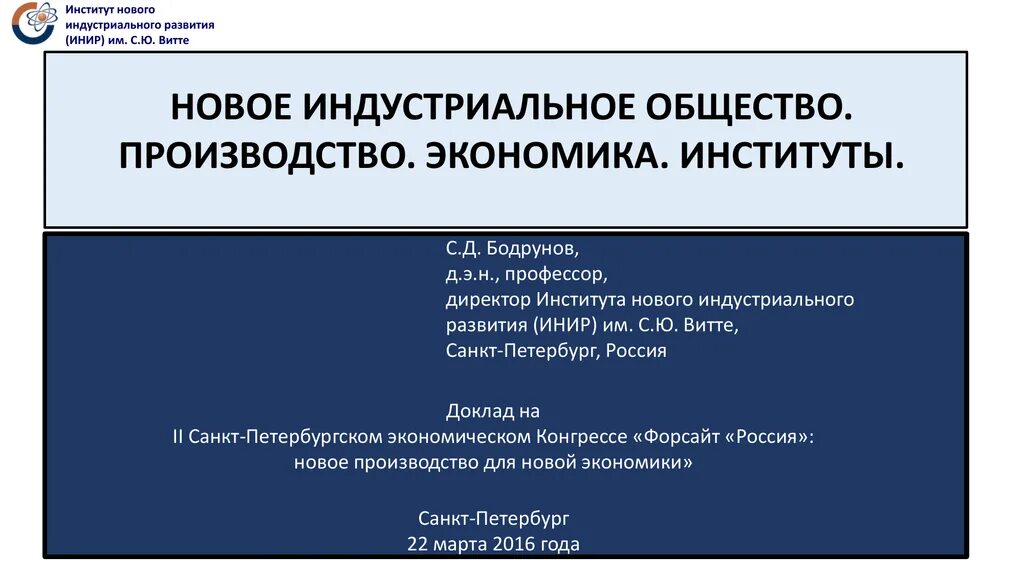 Институт нового индустриального развития (ИНИР) им. С.Ю. Витте

НОВОЕ ИНДУСТРИАЛЬНОЕ ОБЩЕСТВО. ПРОИЗВОДСТВО. ЭКОНОМИКА. ИНСТИТУТЫ.

С.Д. Бодрунов,
д.э.н., профессор,
директор Института нового индустриального развития (ИНИР) им. С.Ю. Витте,
Санкт-Петербург, Россия

Доклад на
II Санкт-Петербургском экономическом Конгрессе «Форсайт «Россия»: новое производство для новой экономики»

Санкт-Петербург
22 марта 2016 года